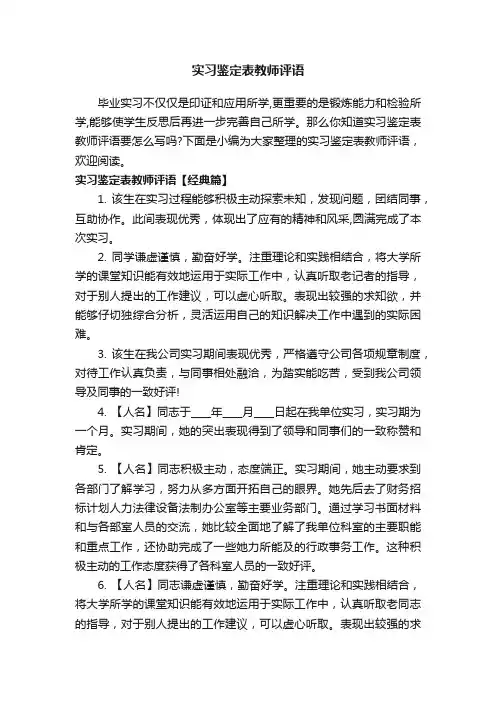 实习鉴定表教师评语

毕业实习不仅仅是印证和应用所学,更重要的是锻炼能力和检验所学,能够使学生反思后再进一步完善自己所学。那么你知道实习鉴定表教师评语要怎么写吗?下面是小编为大家整理的实习鉴定表教师评语，欢迎阅读。

实习鉴定表教师评语【经典篇】

1. 该生在实习过程能够积极主动探索未知，发现问题，团结同事，互助协作。此间表现优秀，体现出了应有的精神和风采,圆满完成了本次实习。

2. 同学谦虚谨慎，勤奋好学。注重理论和实践相结合，将大学所学的课堂知识能有效地运用于实际工作中，认真听取老记者的指导，对于别人提出的工作建议，可以虚心听取。表现出较强的求知欲，并能够仔切独综合分析，灵活运用自己的知识解决工作中遇到的实际困难。

3. 该生在我公司实习期间表现优秀，严格遵守公司各项规章制度，对待工作认真负责，与同事相处融洽，为踏实能吃苦，受到我公司领导及同事的一致好评!

4. 【人名】同志于____年____月____日起在我单位实习，实习期为一个月。实习期间，她的突出表现得到了领导和同事们的一致称赞和肯定。

5. 【人名】同志积极主动，态度端正。实习期间，她主动要求到各部门了解学习，努力从多方面开拓自己的眼界。她先后去了财务招标计划人力法律设备法制办公室等主要业务部门。通过学习书面材料和与各部室人员的交流，她比较全面地了解了我单位科室的主要职能和重点工作，还协助完成了一些她力所能及的行政事务工作。这种积极主动的工作态度获得了各科室人员的一致好评。

6. 【人名】同志谦虚谨慎，勤奋好学。注重理论和实践相结合，将大学所学的课堂知识能有效地运用于实际工作中，认真听取老同志的指导，对于别人提出的工作建议，可以虚心听取。表现出较强的求